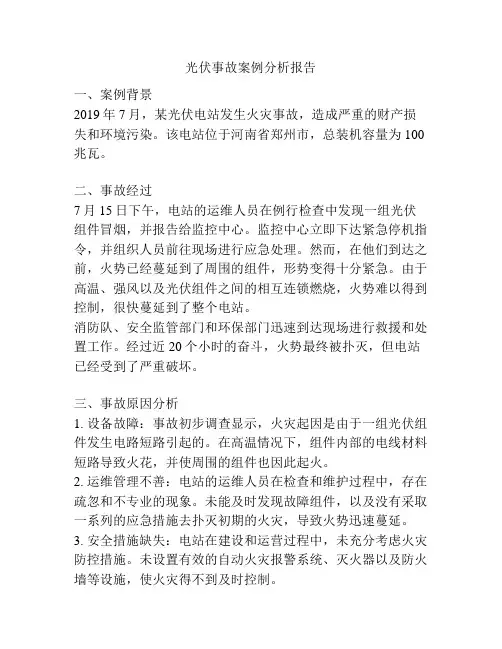 光伏事故案例分析报告

一、案例背景
2019 年 7 月，某光伏电站发生火灾事故，造成严重的财产损失和环境污染。该电站位于河南省郑州市，总装机容量为 100 兆瓦。

二、事故经过
7 月 15 日下午，电站的运维人员在例行检查中发现一组光伏组件冒烟，并报告给监控中心。监控中心立即下达紧急停机指令，并组织人员前往现场进行应急处理。然而，在他们到达之前，火势已经蔓延到了周围的组件，形势变得十分紧急。由于高温、强风以及光伏组件之间的相互连锁燃烧，火势难以得到控制，很快蔓延到了整个电站。
消防队、安全监管部门和环保部门迅速到达现场进行救援和处置工作。经过近 20 个小时的奋斗，火势最终被扑灭，但电站已经受到了严重破坏。

三、事故原因分析
1. 设备故障：事故初步调查显示，火灾起因是由于一组光伏组件发生电路短路引起的。在高温情况下，组件内部的电线材料短路导致火花，并使周围的组件也因此起火。
2. 运维管理不善：电站的运维人员在检查和维护过程中，存在疏忽和不专业的现象。未能及时发现故障组件，以及没有采取一系列的应急措施去扑灭初期的火灾，导致火势迅速蔓延。
3. 安全措施缺失：电站在建设和运营过程中，未充分考虑火灾防控措施。未设置有效的自动火灾报警系统、灭火器以及防火墙等设施，使火灾得不到及时控制。